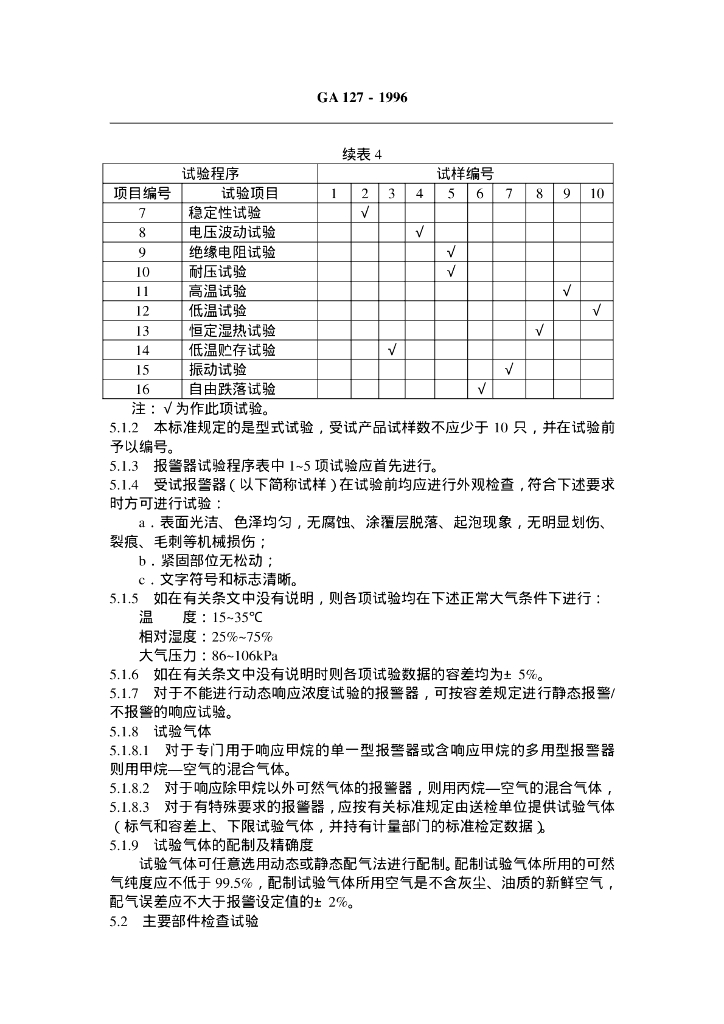 GA 127 - 1996

续表 4

| 试验程序 | | 试样编号 | | | | | | | | | |
|---|---|---|---|---|---|---|---|---|---|---|---|
| 项目编号 | 试验项目 | 1 | 2 | 3 | 4 | 5 | 6 | 7 | 8 | 9 | 10 |
| 7 | 稳定性试验 | | √ | | | | | | | | |
| 8 | 电压波动试验 | | | | √ | | | | | | |
| 9 | 绝缘电阻试验 | | | | | √ | | | | | |
| 10 | 耐压试验 | | | | | √ | | | | | |
| 11 | 高温试验 | | | | | | | | | √ | |
| 12 | 低温试验 | | | | | | | | | | √ |
| 13 | 恒定湿热试验 | | | | | | | | √ | | |
| 14 | 低温贮存试验 | | | √ | | | | | | | |
| 15 | 振动试验 | | | | | | | √ | | | |
| 16 | 自由跌落试验 | | | | | | √ | | | | |

注：√为作此项试验。

5.1.2 本标准规定的是型式试验，受试产品试样数不应少于 10 只，并在试验前予以编号。

5.1.3 报警器试验程序表中 1~5 项试验应首先进行。

5.1.4 受试报警器（以下简称试样）在试验前均应进行外观检查，符合下述要求时方可进行试验：

a．表面光洁、色泽均匀，无腐蚀、涂覆层脱落、起泡现象，无明显划伤、裂痕、毛刺等机械损伤；

b．紧固部位无松动；

c．文字符号和标志清晰。

5.1.5 如在有关条文中没有说明，则各项试验均在下述正常大气条件下进行：

温 度：15~35℃

相对湿度：25%~75%

大气压力：86~106kPa

5.1.6 如在有关条文中没有说明时则各项试验数据的容差均为± 5%。

5.1.7 对于不能进行动态响应浓度试验的报警器，可按容差规定进行静态报警/不报警的响应试验。

5.1.8 试验气体

5.1.8.1 对于专门用于响应甲烷的单一型报警器或含响应甲烷的多用型报警器则用甲烷—空气的混合气体。

5.1.8.2 对于响应除甲烷以外可然气体的报警器，则用丙烷—空气的混合气体，

5.1.8.3 对于有特殊要求的报警器，应按有关标准规定由送检单位提供试验气体（标气和容差上、下限试验气体，并持有计量部门的标准检定数据）。

5.1.9 试验气体的配制及精确度

试验气体可任意选用动态或静态配气法进行配制。配制试验气体所用的可然气纯度应不低于 99.5%，配制试验气体所用空气是不含灰尘、油质的新鲜空气，配气误差应不大于报警设定值的± 2%。

5.2 主要部件检查试验